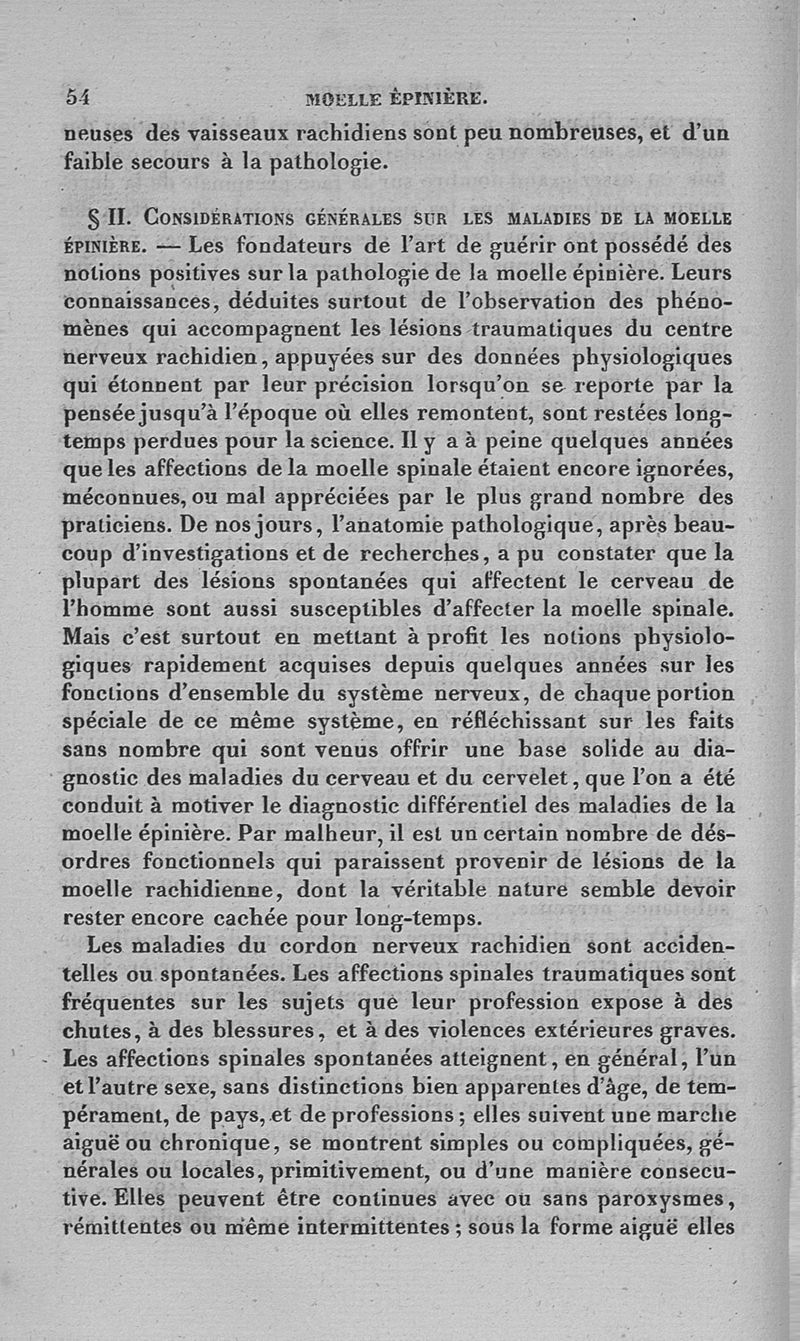 54 MOELLE ÉPINIÈRE.

neuses des vaisseaux rachidiens sont peu nombreuses, et d'un faible secours à la pathologie.

§ II. CONSIDÉRATIONS GÉNÉRALES SUR LES MALADIES DE LA MOELLE ÉPINIÈRE. — Les fondateurs de l'art de guérir ont possédé des notions positives sur la pathologie de la moelle épinière. Leurs connaissances, déduites surtout de l'observation des phénomènes qui accompagnent les lésions traumatiques du centre nerveux rachidien, appuyées sur des données physiologiques qui étonnent par leur précision lorsqu'on se reporte par la pensée jusqu'à l'époque où elles remontent, sont restées longtemps perdues pour la science. Il y a à peine quelques années que les affections de la moelle spinale étaient encore ignorées, méconnues, ou mal appréciées par le plus grand nombre des praticiens. De nos jours, l'anatomie pathologique, après beaucoup d'investigations et de recherches, a pu constater que la plupart des lésions spontanées qui affectent le cerveau de l'homme sont aussi susceptibles d'affecter la moelle spinale. Mais c'est surtout en mettant à profit les notions physiologiques rapidement acquises depuis quelques années sur les fonctions d'ensemble du système nerveux, de chaque portion spéciale de ce même système, en réfléchissant sur les faits sans nombre qui sont venus offrir une base solide au diagnostic des maladies du cerveau et du cervelet, que l'on a été conduit à motiver le diagnostic différentiel des maladies de la moelle épinière. Par malheur, il est un certain nombre de désordres fonctionnels qui paraissent provenir de lésions de la moelle rachidienne, dont la véritable nature semble devoir rester encore cachée pour long-temps.

Les maladies du cordon nerveux rachidien sont accidentelles ou spontanées. Les affections spinales traumatiques sont fréquentes sur les sujets que leur profession expose à des chutes, à des blessures, et à des violences extérieures graves. Les affections spinales spontanées atteignent, en général, l'un et l'autre sexe, sans distinctions bien apparentes d'âge, de tempérament, de pays, et de professions; elles suivent une marche aiguë ou chronique, se montrent simples ou compliquées, générales ou locales, primitivement, ou d'une manière consecutive. Elles peuvent être continues avec ou sans paroxysmes, rémittentes ou même intermittentes; sous la forme aiguë elles